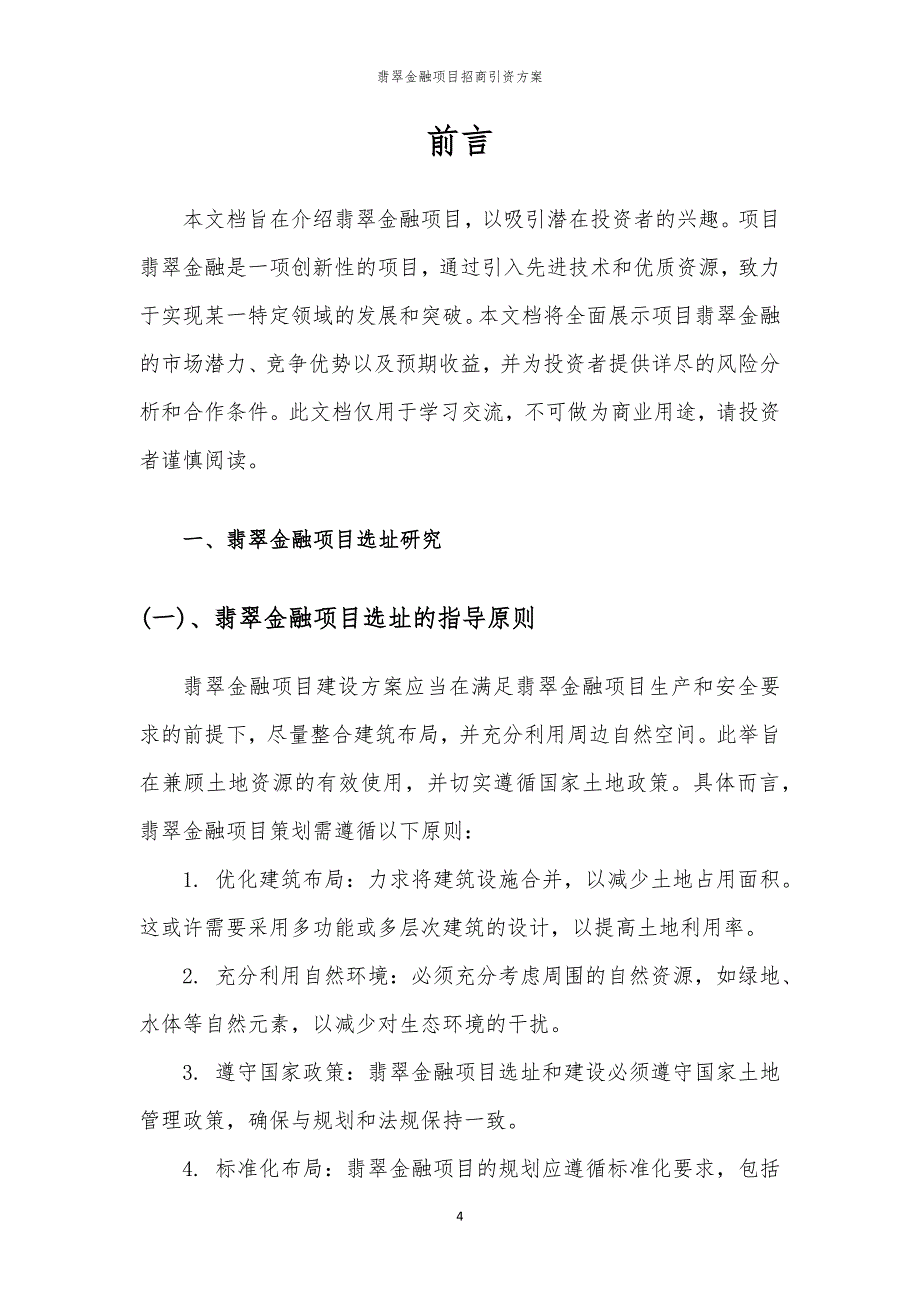 翡翠金融项目招商引资方案

前言

本文档旨在介绍翡翠金融项目，以吸引潜在投资者的兴趣。项目翡翠金融是一项创新性的项目，通过引入先进技术和优质资源，致力于实现某一特定领域的发展和突破。本文档将全面展示项目翡翠金融的市场潜力、竞争优势以及预期收益，并为投资者提供详尽的风险分析和合作条件。此文档仅用于学习交流，不可做为商业用途，请投资者谨慎阅读。

一、翡翠金融项目选址研究

(一)、翡翠金融项目选址的指导原则

翡翠金融项目建设方案应当在满足翡翠金融项目生产和安全要求的前提下，尽量整合建筑布局，并充分利用周边自然空间。此举旨在兼顾土地资源的有效使用，并切实遵循国家土地政策。具体而言，翡翠金融项目策划需遵循以下原则：

1. 优化建筑布局：力求将建筑设施合并，以减少土地占用面积。这或许需要采用多功能或多层次建筑的设计，以提高土地利用率。

2. 充分利用自然环境：必须充分考虑周围的自然资源，如绿地、水体等自然元素，以减少对生态环境的干扰。

3. 遵守国家政策：翡翠金融项目选址和建设必须遵守国家土地管理政策，确保与规划和法规保持一致。

4. 标准化布局：翡翠金融项目的规划应遵循标准化要求，包括

4